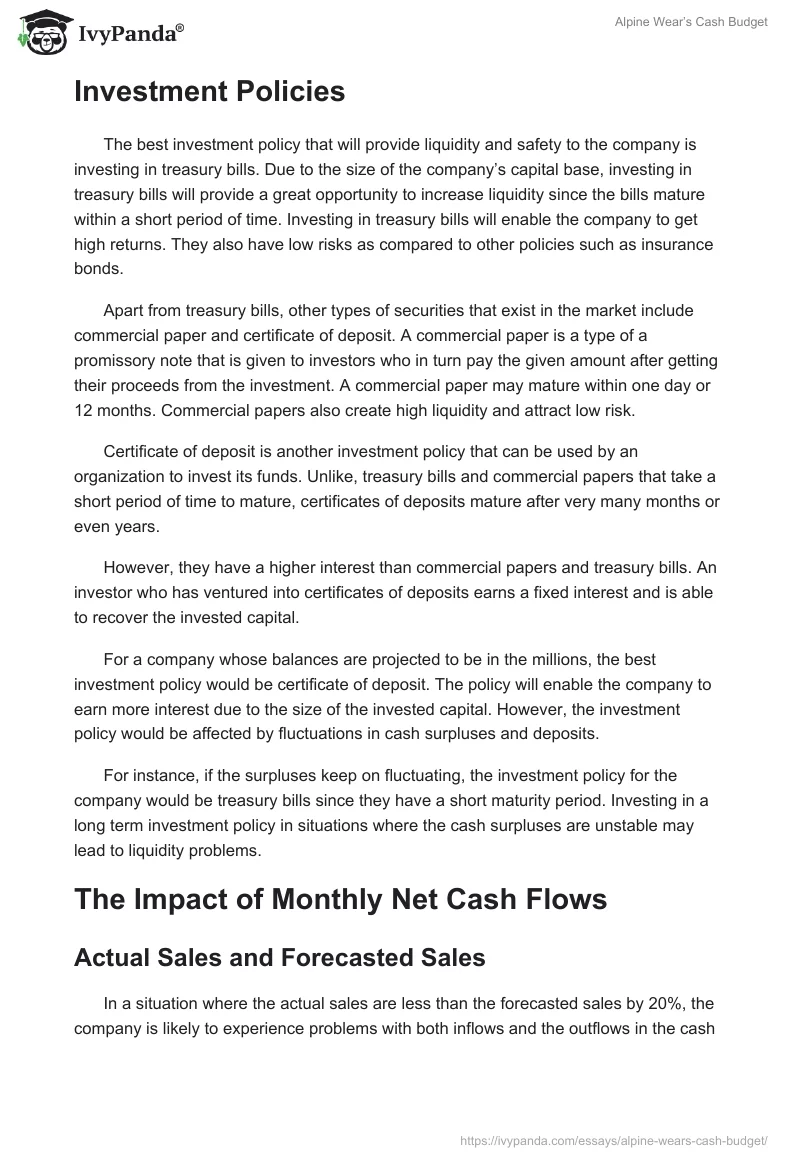 IvyPanda®

Alpine Wear's Cash Budget

Investment Policies

The best investment policy that will provide liquidity and safety to the company is investing in treasury bills. Due to the size of the company's capital base, investing in treasury bills will provide a great opportunity to increase liquidity since the bills mature within a short period of time. Investing in treasury bills will enable the company to get high returns. They also have low risks as compared to other policies such as insurance bonds.

Apart from treasury bills, other types of securities that exist in the market include commercial paper and certificate of deposit. A commercial paper is a type of a promissory note that is given to investors who in turn pay the given amount after getting their proceeds from the investment. A commercial paper may mature within one day or 12 months. Commercial papers also create high liquidity and attract low risk.

Certificate of deposit is another investment policy that can be used by an organization to invest its funds. Unlike, treasury bills and commercial papers that take a short period of time to mature, certificates of deposits mature after very many months or even years.

However, they have a higher interest than commercial papers and treasury bills. An investor who has ventured into certificates of deposits earns a fixed interest and is able to recover the invested capital.

For a company whose balances are projected to be in the millions, the best investment policy would be certificate of deposit. The policy will enable the company to earn more interest due to the size of the invested capital. However, the investment policy would be affected by fluctuations in cash surpluses and deposits.

For instance, if the surpluses keep on fluctuating, the investment policy for the company would be treasury bills since they have a short maturity period. Investing in a long term investment policy in situations where the cash surpluses are unstable may lead to liquidity problems.

The Impact of Monthly Net Cash Flows

Actual Sales and Forecasted Sales

In a situation where the actual sales are less than the forecasted sales by 20%, the company is likely to experience problems with both inflows and the outflows in the cash

https://ivypanda.com/essays/alpine-wears-cash-budget/